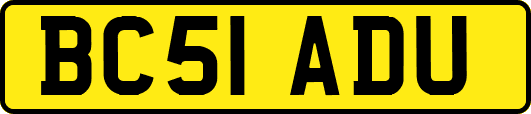 BC51 ADU